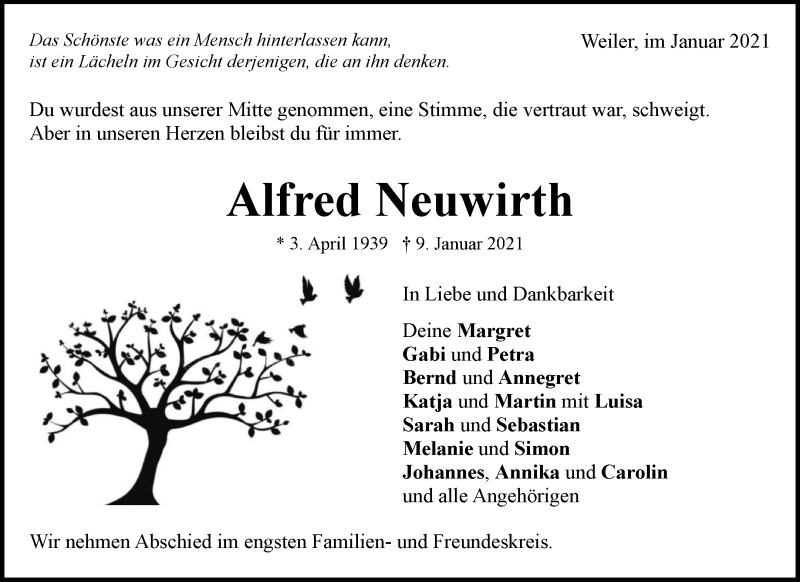 Das Schönste was ein Mensch hinterlassen kann,
ist ein Lächeln im Gesicht derjenigen, die an ihn denken.

Weiler, im Januar 2021

Du wurdest aus unserer Mitte genommen, eine Stimme, die vertraut war, schweigt.
Aber in unseren Herzen bleibst du für immer.

Alfred Neuwirth

* 3. April 1939 † 9. Januar 2021

In Liebe und Dankbarkeit

Deine Margret
Gabi und Petra
Bernd und Annegret
Katja und Martin mit Luisa
Sarah und Sebastian
Melanie und Simon
Johannes, Annika und Carolin
und alle Angehörigen

Wir nehmen Abschied im engsten Familien- und Freundeskreis.